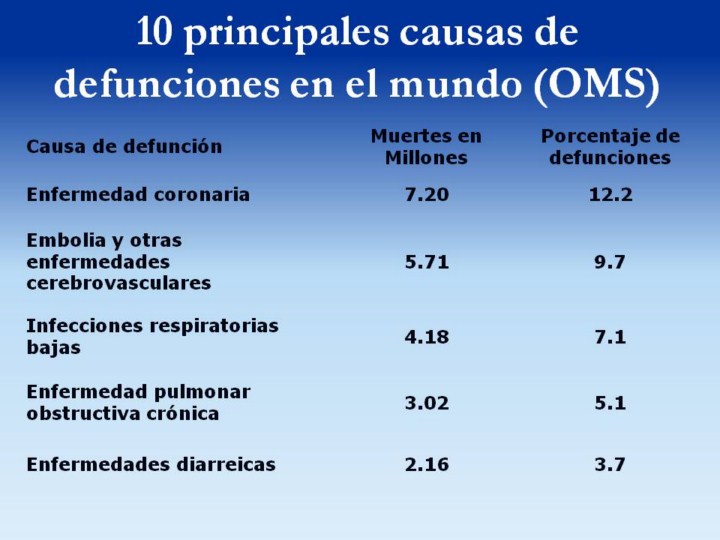 10 principales causas de defunciones en el mundo (OMS)

| Causa de defunción | Muertes en Millones | Porcentaje de defunciones |
|---|---|---|
| Enfermedad coronaria | 7.20 | 12.2 |
| Embolia y otras enfermedades cerebrovasculares | 5.71 | 9.7 |
| Infecciones respiratorias bajas | 4.18 | 7.1 |
| Enfermedad pulmonar obstructiva crónica | 3.02 | 5.1 |
| Enfermedades diarreicas | 2.16 | 3.7 |